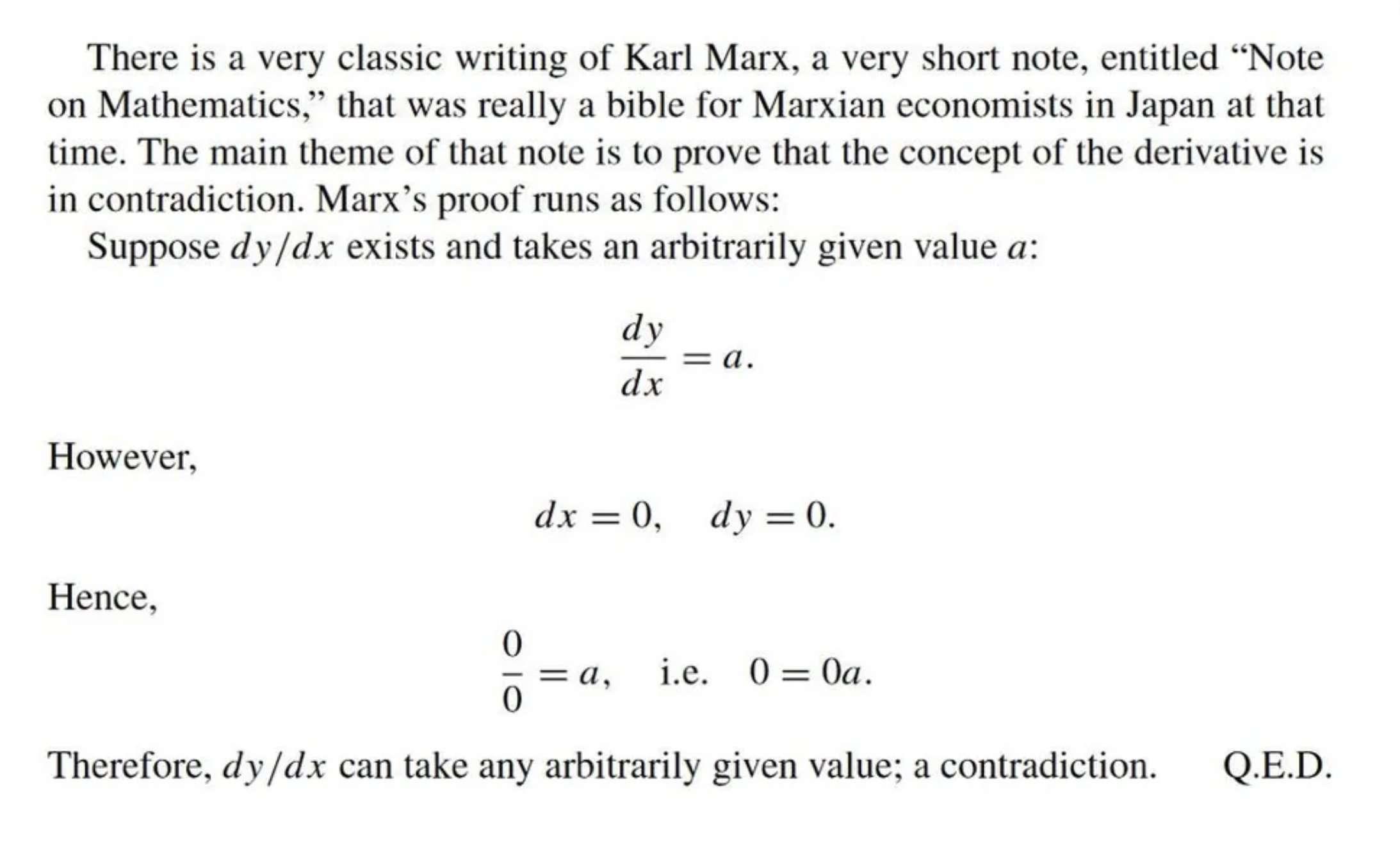 There is a very classic writing of Karl Marx, a very short note, entitled "Note on Mathematics," that was really a bible for Marxian economists in Japan at that time. The main theme of that note is to prove that the concept of the derivative is in contradiction. Marx's proof runs as follows:

Suppose $dy/dx$ exists and takes an arbitrarily given value $a$:

$\frac{dy}{dx} = a.$

However,

$dx = 0, \quad dy = 0.$

Hence,

$\frac{0}{0} = a, \quad \text{i.e.} \quad 0 = 0a.$

Therefore, $dy/dx$ can take any arbitrarily given value; a contradiction. Q.E.D.